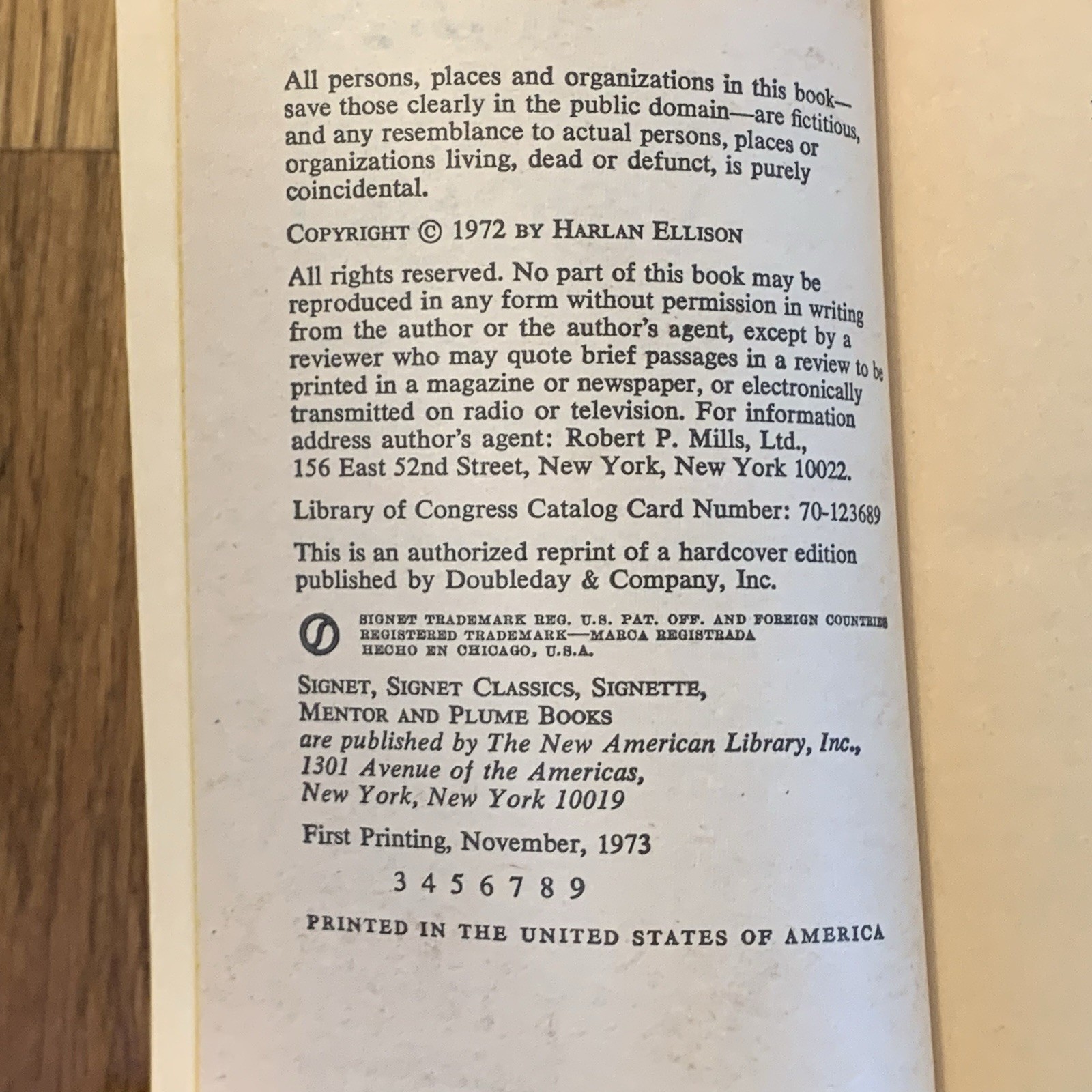 All persons, places and organizations in this book—save those clearly in the public domain—are fictitious, and any resemblance to actual persons, places or organizations living, dead or defunct, is purely coincidental.

COPYRIGHT © 1972 BY HARLAN ELLISON

All rights reserved. No part of this book may be reproduced in any form without permission in writing from the author or the author's agent, except by a reviewer who may quote brief passages in a review to be printed in a magazine or newspaper, or electronically transmitted on radio or television. For information address author's agent: Robert P. Mills, Ltd., 156 East 52nd Street, New York, New York 10022.

Library of Congress Catalog Card Number: 70-123689

This is an authorized reprint of a hardcover edition published by Doubleday & Company, Inc.

SIGNET TRADEMARK REG. U.S. PAT. OFF. AND FOREIGN COUNTRIES
REGISTERED TRADEMARK—MARCA REGISTRADA
HECHO EN CHICAGO, U.S.A.

SIGNET, SIGNET CLASSICS, SIGNETTE,
MENTOR AND PLUME BOOKS
are published by The New American Library, Inc.,
1301 Avenue of the Americas,
New York, New York 10019

First Printing, November, 1973

3 4 5 6 7 8 9

PRINTED IN THE UNITED STATES OF AMERICA